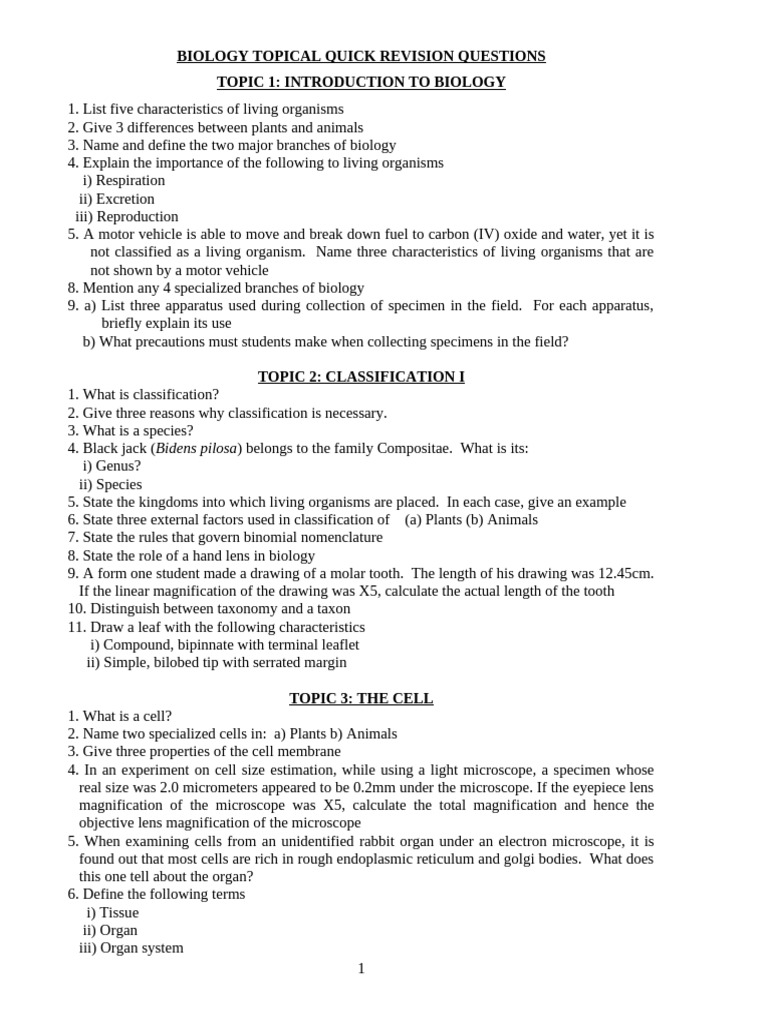 BIOLOGY TOPICAL QUICK REVISION QUESTIONS

TOPIC 1: INTRODUCTION TO BIOLOGY

1. List five characteristics of living organisms
2. Give 3 differences between plants and animals
3. Name and define the two major branches of biology
4. Explain the importance of the following to living organisms
i) Respiration
ii) Excretion
iii) Reproduction
5. A motor vehicle is able to move and break down fuel to carbon (IV) oxide and water, yet it is not classified as a living organism. Name three characteristics of living organisms that are not shown by a motor vehicle
8. Mention any 4 specialized branches of biology
9. a) List three apparatus used during collection of specimen in the field. For each apparatus, briefly explain its use
b) What precautions must students make when collecting specimens in the field?

TOPIC 2: CLASSIFICATION I

1. What is classification?
2. Give three reasons why classification is necessary.
3. What is a species?
4. Black jack (Bidens pilosa) belongs to the family Compositae. What is its:
i) Genus?
ii) Species
5. State the kingdoms into which living organisms are placed. In each case, give an example
6. State three external factors used in classification of (a) Plants (b) Animals
7. State the rules that govern binomial nomenclature
8. State the role of a hand lens in biology
9. A form one student made a drawing of a molar tooth. The length of his drawing was 12.45cm. If the linear magnification of the drawing was X5, calculate the actual length of the tooth
10. Distinguish between taxonomy and a taxon
11. Draw a leaf with the following characteristics
i) Compound, bipinnate with terminal leaflet
ii) Simple, bilobed tip with serrated margin

TOPIC 3: THE CELL

1. What is a cell?
2. Name two specialized cells in: a) Plants b) Animals
3. Give three properties of the cell membrane
4. In an experiment on cell size estimation, while using a light microscope, a specimen whose real size was 2.0 micrometers appeared to be 0.2mm under the microscope. If the eyepiece lens magnification of the microscope was X5, calculate the total magnification and hence the objective lens magnification of the microscope
5. When examining cells from an unidentified rabbit organ under an electron microscope, it is found out that most cells are rich in rough endoplasmic reticulum and golgi bodies. What does this one tell about the organ?
6. Define the following terms
i) Tissue
ii) Organ
iii) Organ system

1